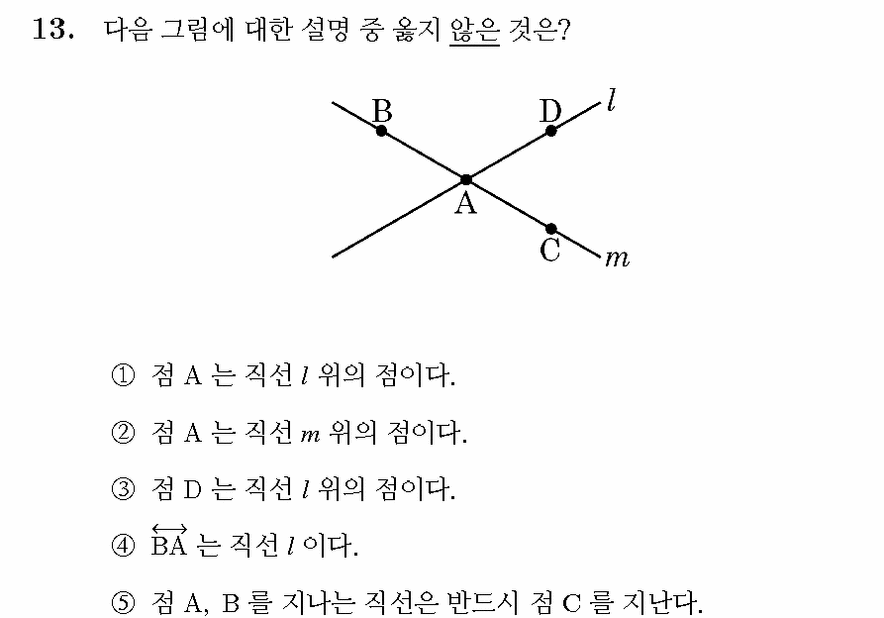 13. 다음 그림에 대한 설명 중 옳지 않은 것은?

B D $l$
A
C $m$

① 점 A 는 직선 $l$ 위의 점이다.

② 점 A 는 직선 $m$ 위의 점이다.

③ 점 D 는 직선 $l$ 위의 점이다.

④ $\overleftrightarrow{BA}$ 는 직선 $l$ 이다.

⑤ 점 A, B 를 지나는 직선은 반드시 점 C 를 지난다.